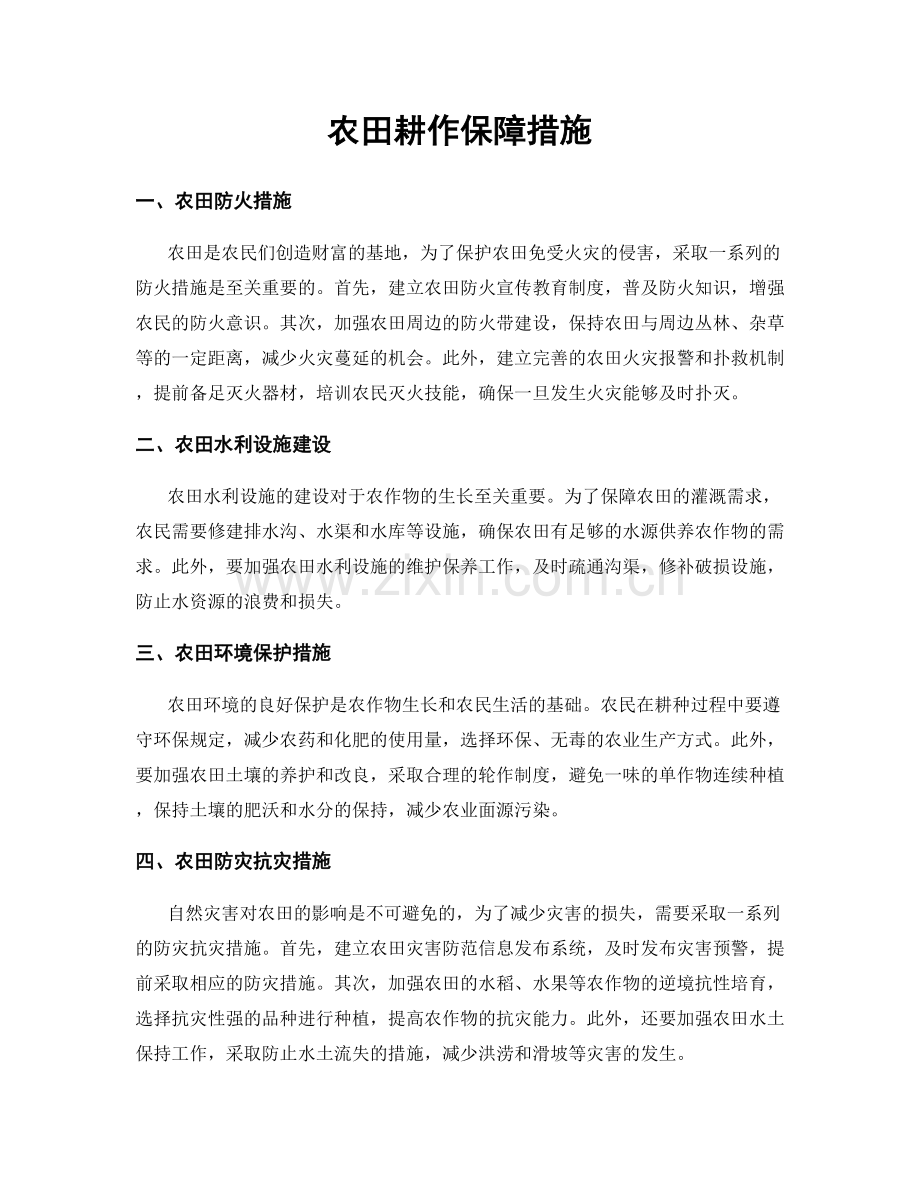 农田耕作保障措施

一、农田防火措施

农田是农民们创造财富的基地，为了保护农田免受火灾的侵害，采取一系列的防火措施是至关重要的。首先，建立农田防火宣传教育制度，普及防火知识，增强农民的防火意识。其次，加强农田周边的防火带建设，保持农田与周边丛林、杂草等的一定距离，减少火灾蔓延的机会。此外，建立完善的农田火灾报警和扑救机制，提前备足灭火器材，培训农民灭火技能，确保一旦发生火灾能够及时扑灭。

二、农田水利设施建设

农田水利设施的建设对于农作物的生长至关重要。为了保障农田的灌溉需求，农民需要修建排水沟、水渠和水库等设施，确保农田有足够的水源供养农作物的需求。此外，要加强农田水利设施的维护保养工作，及时疏通沟渠，修补破损设施，防止水资源的浪费和损失。

三、农田环境保护措施

农田环境的良好保护是农作物生长和农民生活的基础。农民在耕种过程中要遵守环保规定，减少农药和化肥的使用量，选择环保、无毒的农业生产方式。此外，要加强农田土壤的养护和改良，采取合理的轮作制度，避免一味的单作物连续种植，保持土壤的肥沃和水分的保持，减少农业面源污染。

四、农田防灾抗灾措施

自然灾害对农田的影响是不可避免的，为了减少灾害的损失，需要采取一系列的防灾抗灾措施。首先，建立农田灾害防范信息发布系统，及时发布灾害预警，提前采取相应的防灾措施。其次，加强农田的水稻、水果等农作物的逆境抗性培育，选择抗灾性强的品种进行种植，提高农作物的抗灾能力。此外，还要加强农田水土保持工作，采取防止水土流失的措施，减少洪涝和滑坡等灾害的发生。

www.zixin.com.cn